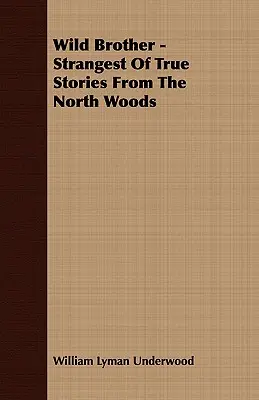 Wild Brother - Strangest Of True Stories From The North Woods

William Lyman Underwood